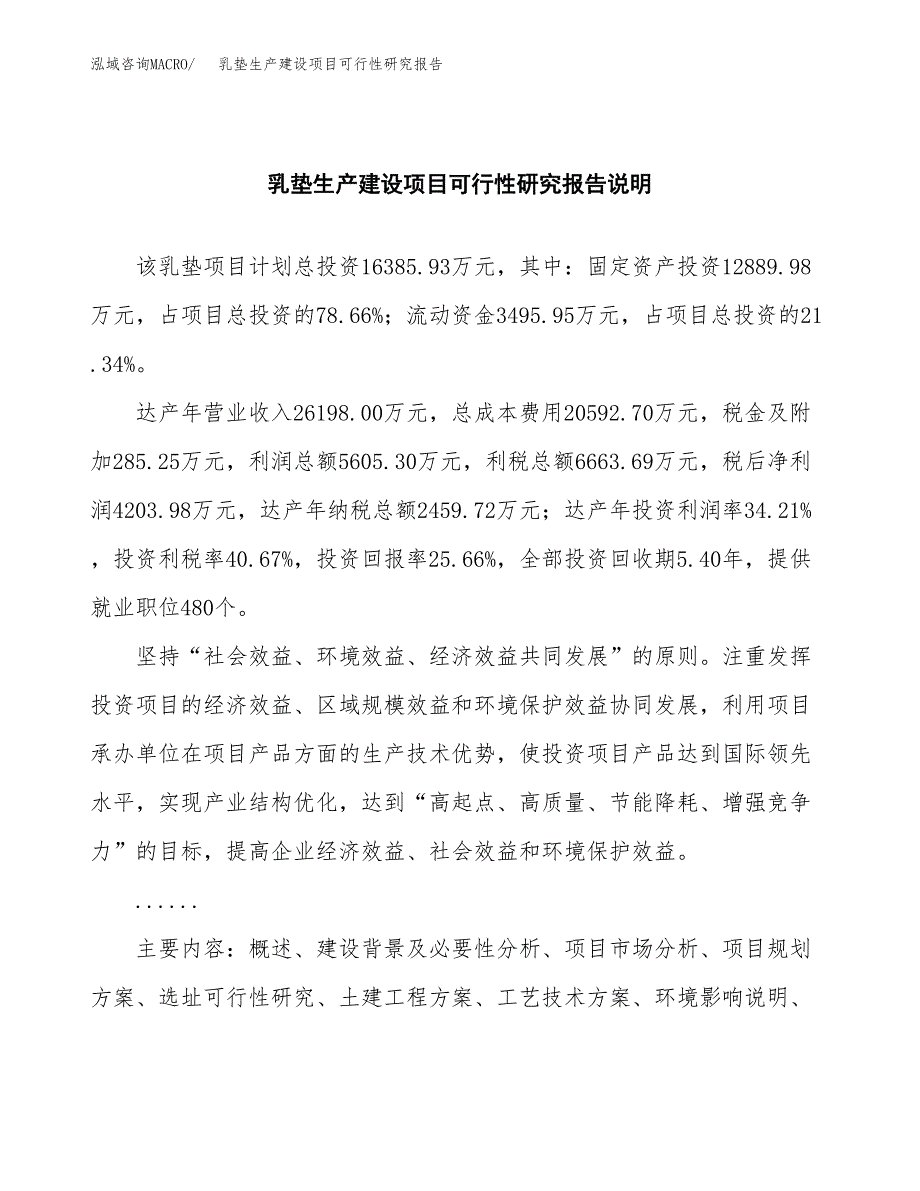 泓域咨询MACRO/　乳垫生产建设项目可行性研究报告

乳垫生产建设项目可行性研究报告说明

该乳垫项目计划总投资16385.93万元，其中：固定资产投资12889.98万元，占项目总投资的78.66%；流动资金3495.95万元，占项目总投资的21.34%。

达产年营业收入26198.00万元，总成本费用20592.70万元，税金及附加285.25万元，利润总额5605.30万元，利税总额6663.69万元，税后净利润4203.98万元，达产年纳税总额2459.72万元；达产年投资利润率34.21%，投资利税率40.67%，投资回报率25.66%，全部投资回收期5.40年，提供就业职位480个。

坚持“社会效益、环境效益、经济效益共同发展”的原则。注重发挥投资项目的经济效益、区域规模效益和环境保护效益协同发展，利用项目承办单位在项目产品方面的生产技术优势，使投资项目产品达到国际领先水平，实现产业结构优化，达到“高起点、高质量、节能降耗、增强竞争力”的目标，提高企业经济效益、社会效益和环境保护效益。

......

主要内容：概述、建设背景及必要性分析、项目市场分析、项目规划方案、选址可行性研究、土建工程方案、工艺技术方案、环境影响说明、